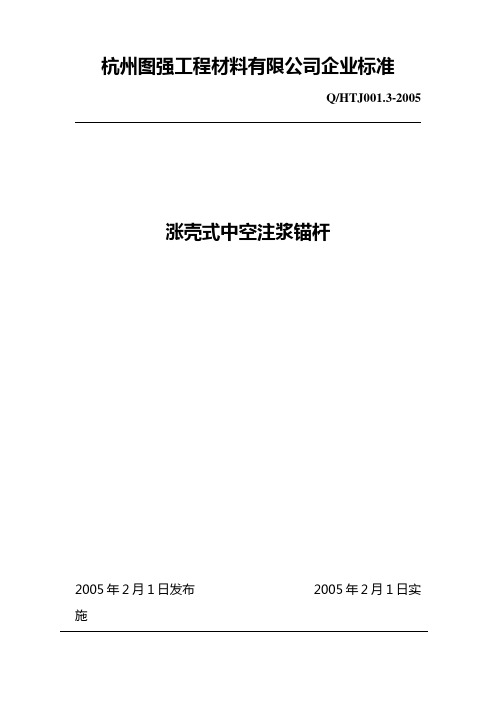 杭州图强工程材料有限公司企业标准

Q/HTJ001.3-2005

涨壳式中空注浆锚杆

2005 年 2 月 1 日发布

2005 年 2 月 1 日实施